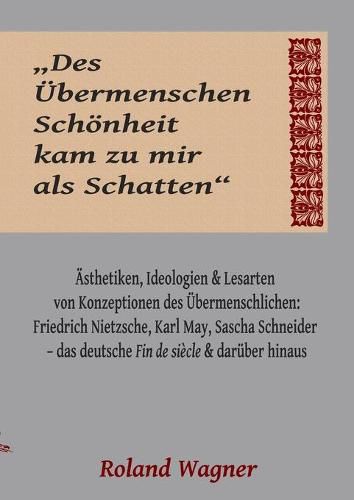 „Des Übermenschen Schönheit kam zu mir als Schatten“

Ästhetiken, Ideologien & Lesarten von Konzeptionen des Übermenschlichen: Friedrich Nietzsche, Karl May, Sascha Schneider – das deutsche Fin de siècle & darüber hinaus

Roland Wagner